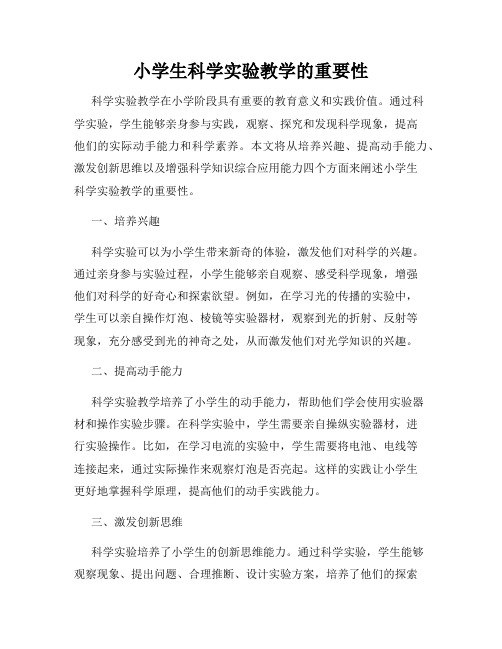 小学生科学实验教学的重要性

科学实验教学在小学阶段具有重要的教育意义和实践价值。通过科学实验，学生能够亲身参与实践，观察、探究和发现科学现象，提高他们的实际动手能力和科学素养。本文将从培养兴趣、提高动手能力、激发创新思维以及增强科学知识综合应用能力四个方面来阐述小学生科学实验教学的重要性。

一、培养兴趣

科学实验可以为小学生带来新奇的体验，激发他们对科学的兴趣。通过亲身参与实验过程，小学生能够亲自观察、感受科学现象，增强他们对科学的好奇心和探索欲望。例如，在学习光的传播的实验中，学生可以亲自操作灯泡、棱镜等实验器材，观察到光的折射、反射等现象，充分感受到光的神奇之处，从而激发他们对光学知识的兴趣。

二、提高动手能力

科学实验教学培养了小学生的动手能力，帮助他们学会使用实验器材和操作实验步骤。在科学实验中，学生需要亲自操纵实验器材，进行实验操作。比如，在学习电流的实验中，学生需要将电池、电线等连接起来，通过实际操作来观察灯泡是否亮起。这样的实践让小学生更好地掌握科学原理，提高他们的动手实践能力。

三、激发创新思维

科学实验培养了小学生的创新思维能力。通过科学实验，学生能够观察现象、提出问题、合理推断、设计实验方案，培养了他们的探索